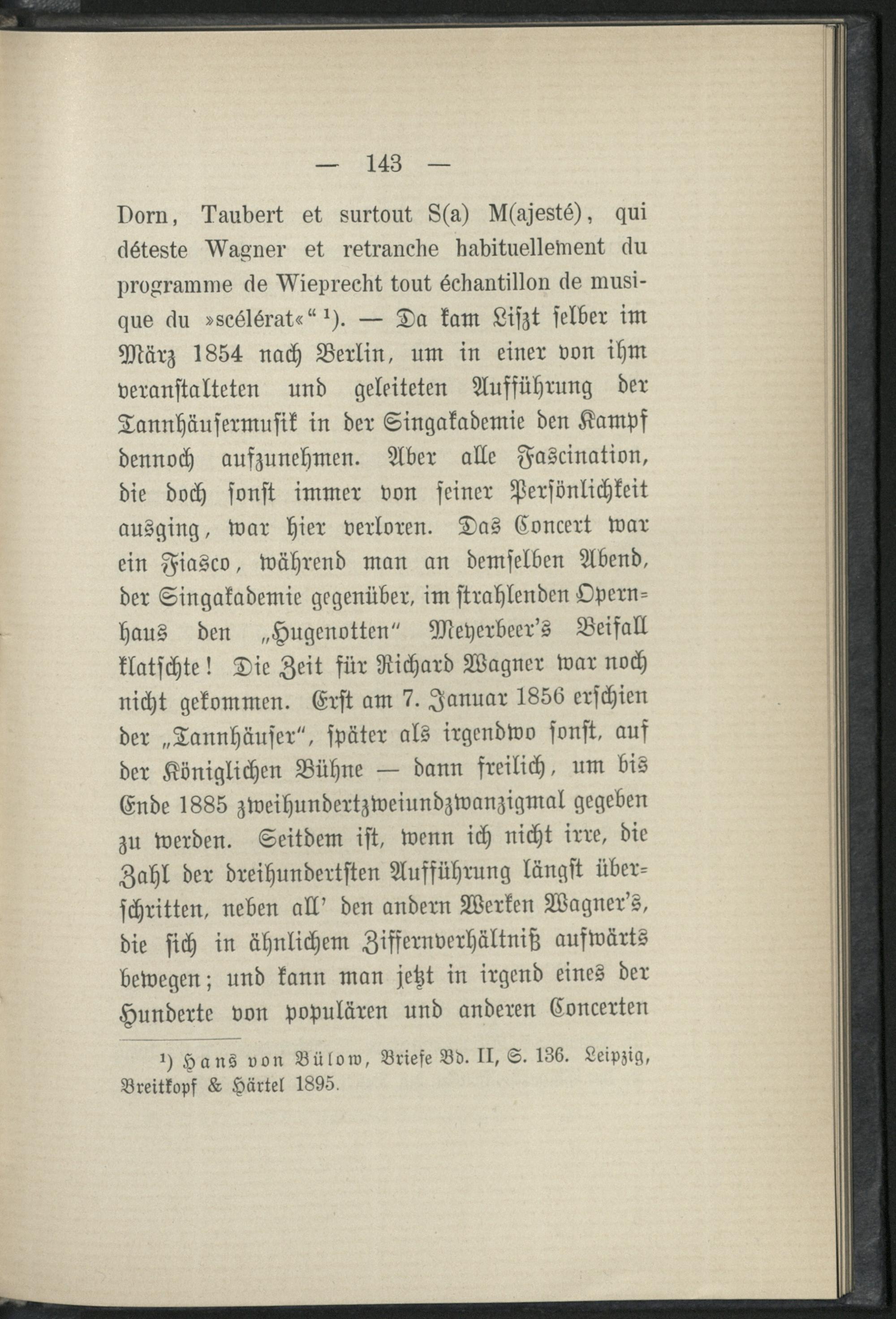 — 143 —

Dorn, Taubert et surtout S(a) M(ajesté), qui déteste Wagner et retranche habituellement du programme de Wieprecht tout échantillon de musique du »scélérat«" $^{1}$). — Da kam Liszt selber im März 1854 nach Berlin, um in einer von ihm veranstalteten und geleiteten Aufführung der Tannhäusermusik in der Singakademie den Kampf dennoch aufzunehmen. Aber alle Fascination, die doch sonst immer von seiner Persönlichkeit ausging, war hier verloren. Das Concert war ein Fiasco, während man an demselben Abend, der Singakademie gegenüber, im strahlenden Opernhaus den „Hugenotten" Meyerbeer's Beifall klatschte! Die Zeit für Richard Wagner war noch nicht gekommen. Erst am 7. Januar 1856 erschien der „Tannhäuser", später als irgendwo sonst, auf der Königlichen Bühne — dann freilich, um bis Ende 1885 zweihundertzweiundzwanzigmal gegeben zu werden. Seitdem ist, wenn ich nicht irre, die Zahl der dreihundertsten Aufführung längst überschritten, neben all' den andern Werken Wagner's, die sich in ähnlichem Ziffernverhältniß aufwärts bewegen; und kann man jetzt in irgend eines der Hunderte von populären und anderen Concerten

$^{1}$) Hans von Bülow, Briefe Bd. II, S. 136. Leipzig, Breitkopf & Härtel 1895.